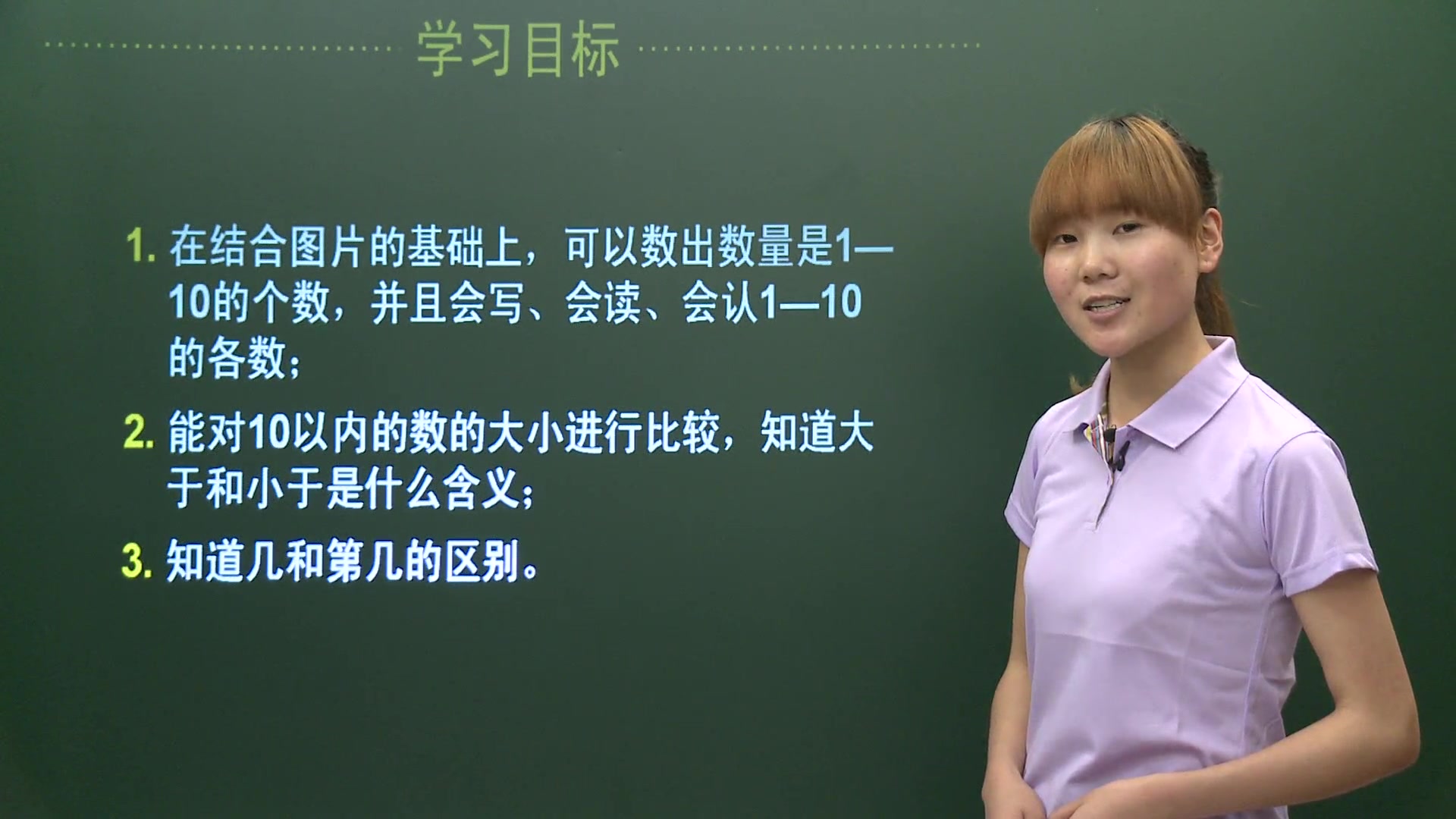 学习目标

1. 在结合图片的基础上，可以数出数量是1—10的个数，并且会写、会读、会认1—10的各数；

2. 能对10以内的数的大小进行比较，知道大于和小于是什么含义；

3. 知道几和第几的区别。